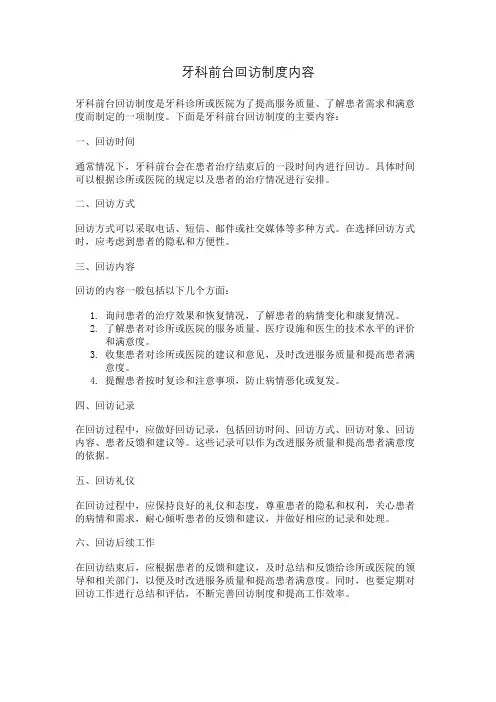 牙科前台回访制度内容

牙科前台回访制度是牙科诊所或医院为了提高服务质量、了解患者需求和满意度而制定的一项制度。下面是牙科前台回访制度的主要内容：

一、回访时间

通常情况下，牙科前台会在患者治疗结束后的一段时间内进行回访。具体时间可以根据诊所或医院的规定以及患者的治疗情况进行安排。

二、回访方式

回访方式可以采取电话、短信、邮件或社交媒体等多种方式。在选择回访方式时，应考虑到患者的隐私和方便性。

三、回访内容

回访的内容一般包括以下几个方面：

1. 询问患者的治疗效果和恢复情况，了解患者的病情变化和康复情况。
2. 了解患者对诊所或医院的服务质量、医疗设施和医生的技术水平的评价和满意度。
3. 收集患者对诊所或医院的建议和意见，及时改进服务质量和提高患者满意度。
4. 提醒患者按时复诊和注意事项，防止病情恶化或复发。

四、回访记录

在回访过程中，应做好回访记录，包括回访时间、回访方式、回访对象、回访内容、患者反馈和建议等。这些记录可以作为改进服务质量和提高患者满意度的依据。

五、回访礼仪

在回访过程中，应保持良好的礼仪和态度，尊重患者的隐私和权利，关心患者的病情和需求，耐心倾听患者的反馈和建议，并做好相应的记录和处理。

六、回访后续工作

在回访结束后，应根据患者的反馈和建议，及时总结和反馈给诊所或医院的领导和相关部门，以便及时改进服务质量和提高患者满意度。同时，也要定期对回访工作进行总结和评估，不断完善回访制度和提高工作效率。